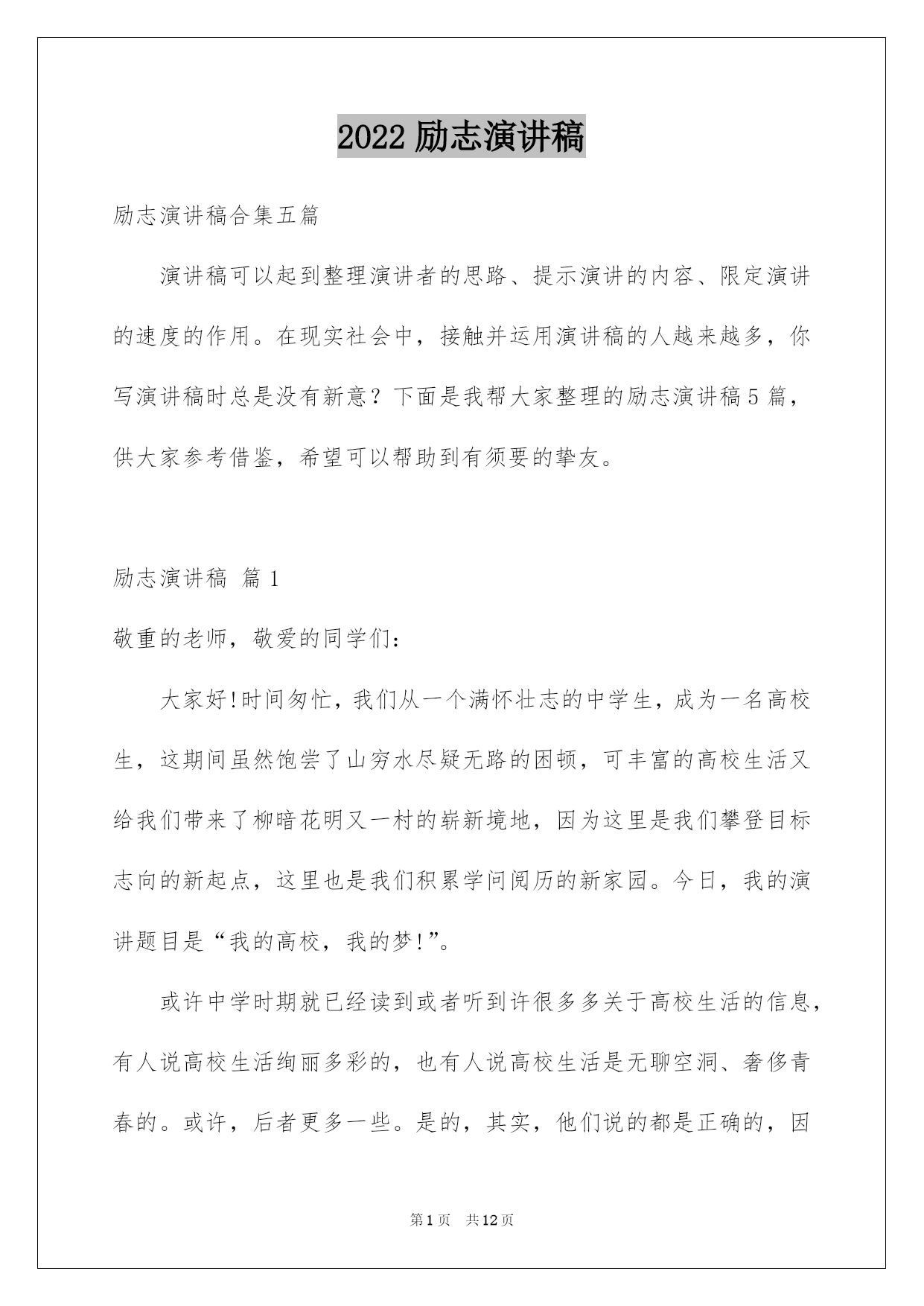 2022 励志演讲稿

励志演讲稿合集五篇

演讲稿可以起到整理演讲者的思路、提示演讲的内容、限定演讲的速度的作用。在现实社会中，接触并运用演讲稿的人越来越多，你写演讲稿时总是没有新意？下面是我帮大家整理的励志演讲稿 5 篇，供大家参考借鉴，希望可以帮助到有须要的挚友。

励志演讲稿 篇 1

敬重的老师，敬爱的同学们：

大家好!时间匆忙，我们从一个满怀壮志的中学生，成为一名高校生，这期间虽然饱尝了山穷水尽疑无路的困顿，可丰富的高校生活又给我们带来了柳暗花明又一村的崭新境地，因为这里是我们攀登目标志向的新起点，这里也是我们积累学问阅历的新家园。今日，我的演讲题目是“我的高校，我的梦!”。

或许中学时期就已经读到或者听到许很多多关于高校生活的信息，有人说高校生活绚丽多彩的，也有人说高校生活是无聊空洞、奢侈青春的。或许，后者更多一些。是的，其实，他们说的都是正确的，因

第 1 页 共 12 页